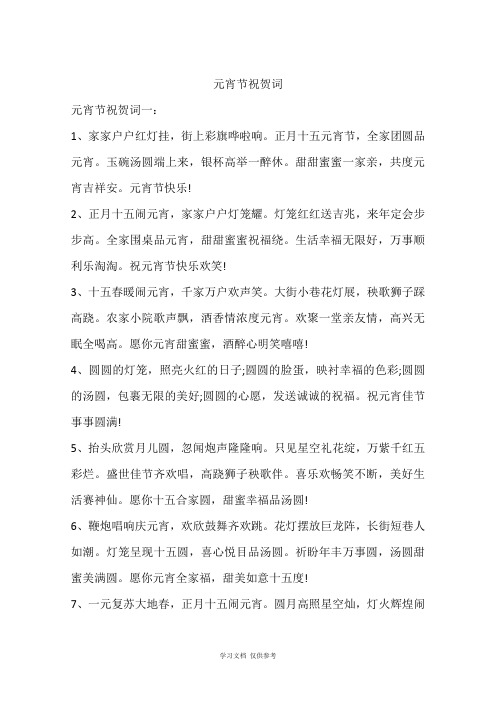 元宵节祝贺词

元宵节祝贺词一：

1、家家户户红灯挂，街上彩旗哗啦响。正月十五元宵节，全家团圆品元宵。玉碗汤圆端上来，银杯高举一醉休。甜甜蜜蜜一家亲，共度元宵吉祥安。元宵节快乐!

2、正月十五闹元宵，家家户户灯笼耀。灯笼红红送吉兆，来年定会步步高。全家围桌品元宵，甜甜蜜蜜祝福绕。生活幸福无限好，万事顺利乐淘淘。祝元宵节快乐欢笑!

3、十五春暖闹元宵，千家万户欢声笑。大街小巷花灯展，秧歌狮子踩高跷。农家小院歌声飘，酒香情浓度元宵。欢聚一堂亲友情，高兴无眠全喝高。愿你元宵甜蜜蜜，酒醉心明笑嘻嘻!

4、圆圆的灯笼，照亮火红的日子;圆圆的脸蛋，映衬幸福的色彩;圆圆的汤圆，包裹无限的美好;圆圆的心愿，发送诚诚的祝福。祝元宵佳节事事圆满!

5、抬头欣赏月儿圆，忽闻炮声隆隆响。只见星空礼花绽，万紫千红五彩烂。盛世佳节齐欢唱，高跷狮子秧歌伴。喜乐欢畅笑不断，美好生活赛神仙。愿你十五合家圆，甜蜜幸福品汤圆!

6、鞭炮唱响庆元宵，欢欣鼓舞齐欢跳。花灯摆放巨龙阵，长街短巷人如潮。灯笼呈现十五圆，喜心悦目品汤圆。祈盼年丰万事圆，汤圆甜蜜美满圆。愿你元宵全家福，甜美如意十五度!

7、一元复苏大地春，正月十五闹元宵。圆月高照星空灿，灯火辉煌闹

学习文档 仅供参考